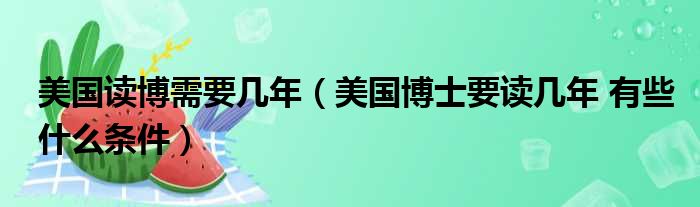 美国读博需要几年（美国博士要读几年 有些什么条件）